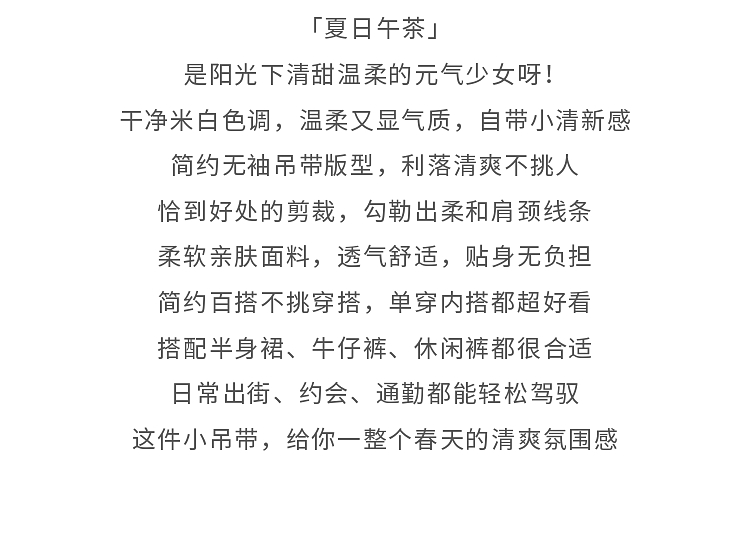 「夏日午茶」
是阳光下清甜温柔的元气少女呀！
干净米白色调，温柔又显气质，自带小清新感
简约无袖吊带版型，利落清爽不挑人
恰到好处的剪裁，勾勒出柔和肩颈线条
柔软亲肤面料，透气舒适，贴身无负担
简约百搭不挑穿搭，单穿内搭都超好看
搭配半身裙、牛仔裤、休闲裤都很合适
日常出街、约会、通勤都能轻松驾驭
这件小吊带，给你一整个春天的清爽氛围感